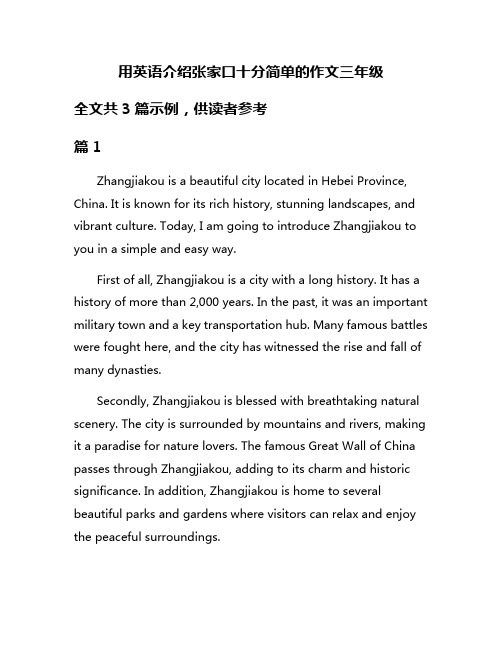 用英语介绍张家口十分简单的作文三年级

全文共 3 篇示例，供读者参考

篇 1

Zhangjiakou is a beautiful city located in Hebei Province, China. It is known for its rich history, stunning landscapes, and vibrant culture. Today, I am going to introduce Zhangjiakou to you in a simple and easy way.

First of all, Zhangjiakou is a city with a long history. It has a history of more than 2,000 years. In the past, it was an important military town and a key transportation hub. Many famous battles were fought here, and the city has witnessed the rise and fall of many dynasties.

Secondly, Zhangjiakou is blessed with breathtaking natural scenery. The city is surrounded by mountains and rivers, making it a paradise for nature lovers. The famous Great Wall of China passes through Zhangjiakou, adding to its charm and historic significance. In addition, Zhangjiakou is home to several beautiful parks and gardens where visitors can relax and enjoy the peaceful surroundings.